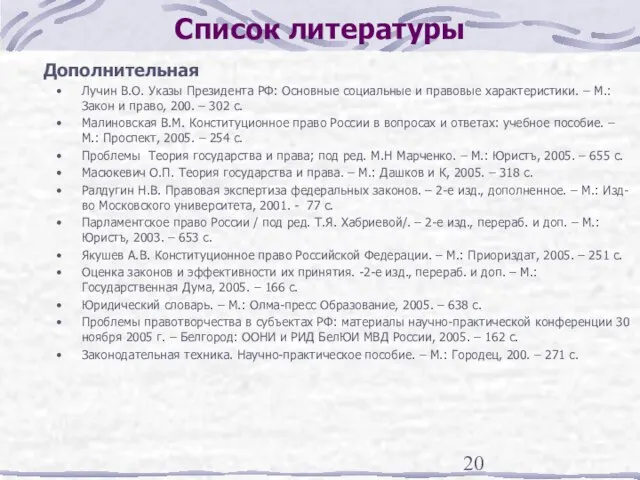 Список литературы

Дополнительная

• Лучин В.О. Указы Президента РФ: Основные социальные и правовые характеристики. – М.: Закон и право, 200. – 302 с.
• Малиновская В.М. Конституционное право России в вопросах и ответах: учебное пособие. – М.: Проспект, 2005. – 254 с.
• Проблемы Теория государства и права; под ред. М.Н Марченко. – М.: Юристъ, 2005. – 655 с.
• Масюкевич О.П. Теория государства и права. – М.: Дашков и К, 2005. – 318 с.
• Ралдугин Н.В. Правовая экспертиза федеральных законов. – 2-е изд., дополненное. – М.: Изд-во Московского университета, 2001. - 77 с.
• Парламентское право России / под ред. Т.Я. Хабриевой/. – 2-е изд., перераб. и доп. – М.: Юристъ, 2003. – 653 с.
• Якушев А.В. Конституционное право Российской Федерации. – М.: Приориздат, 2005. – 251 с.
• Оценка законов и эффективности их принятия. -2-е изд., перераб. и доп. – М.: Государственная Дума, 2005. – 166 с.
• Юридический словарь. – М.: Олма-пресс Образование, 2005. – 638 с.
• Проблемы правотворчества в субъектах РФ: материалы научно-практической конференции 30 ноября 2005 г. – Белгород: ООНИ и РИД БелЮИ МВД России, 2005. – 162 с.
• Законодательная техника. Научно-практическое пособие. – М.: Городец, 200. – 271 с.

20